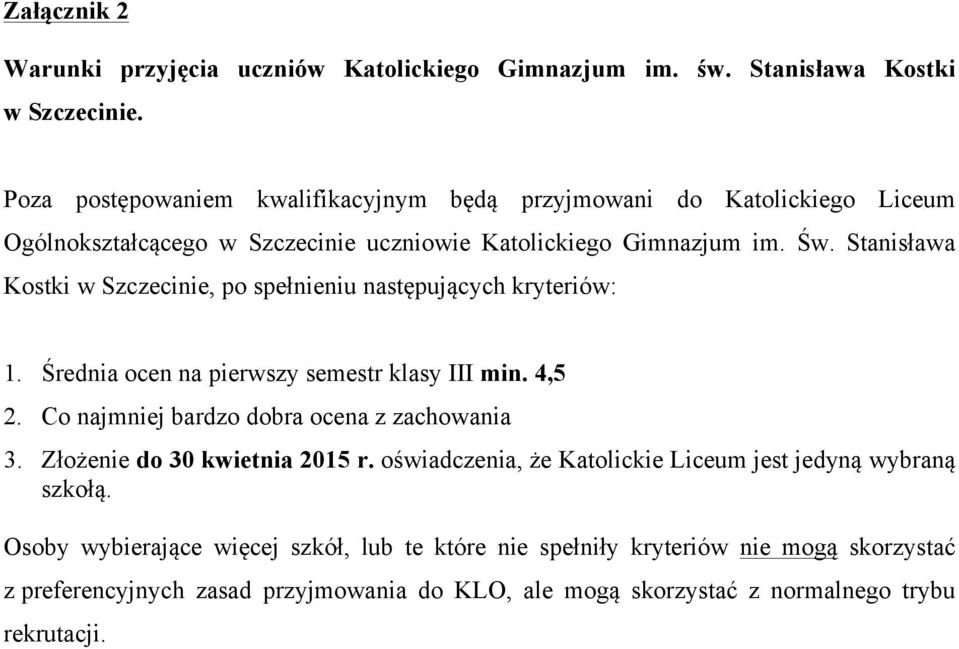 Załącznik 2

Warunki przyjęcia uczniów Katolickiego Gimnazjum im. św. Stanisława Kostki w Szczecinie.

Poza postępowaniem kwalifikacyjnym będą przyjmowani do Katolickiego Liceum Ogólnokształcącego w Szczecinie uczniowie Katolickiego Gimnazjum im. Św. Stanisława Kostki w Szczecinie, po spełnieniu następujących kryteriów:

1. Średnia ocen na pierwszy semestr klasy III min. 4,5
2. Co najmniej bardzo dobra ocena z zachowania
3. Złożenie do 30 kwietnia 2015 r. oświadczenia, że Katolickie Liceum jest jedyną wybraną szkołą.

Osoby wybierające więcej szkół, lub te które nie spełniły kryteriów nie mogą skorzystać z preferencyjnych zasad przyjmowania do KLO, ale mogą skorzystać z normalnego trybu rekrutacji.